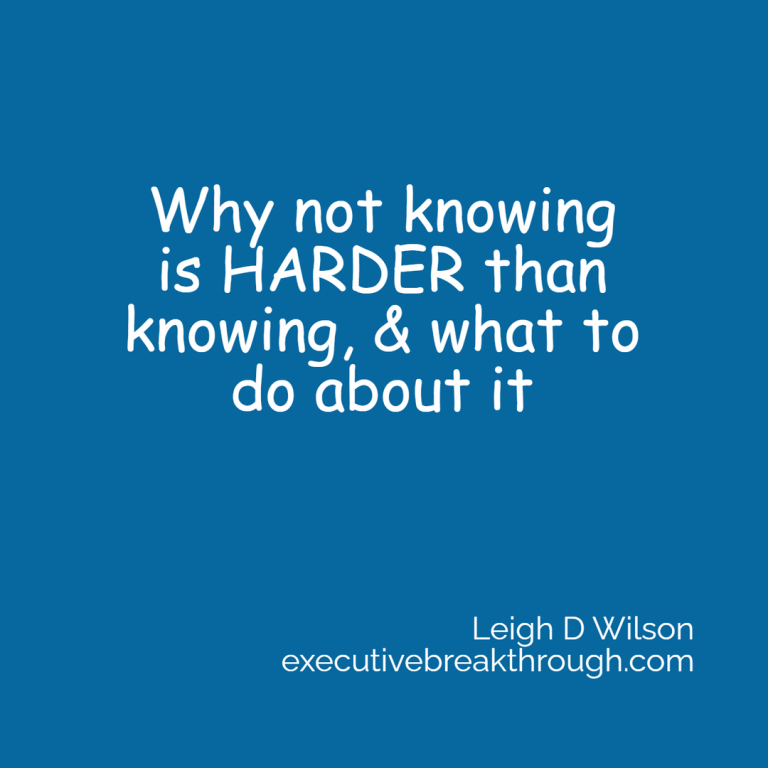 Why not knowing is HARDER than knowing, & what to do about it

Leigh D Wilson
executivebreakthrough.com